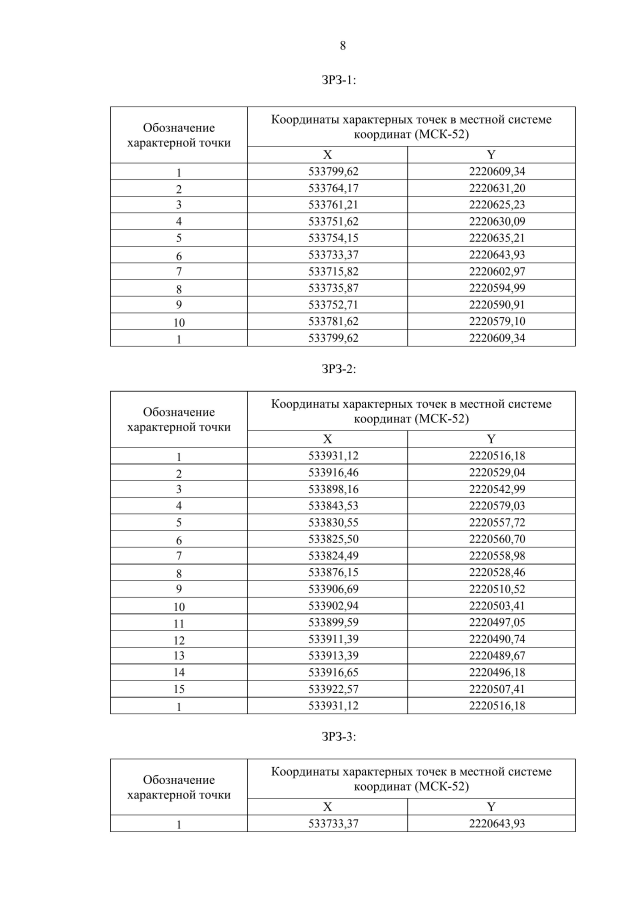 8

ЗРЗ-1:

| Обозначение характерной точки | Координаты характерных точек в местной системе координат (МСК-52) | |
|---|---|---|
| | X | Y |
| 1 | 533799,62 | 2220609,34 |
| 2 | 533764,17 | 2220631,20 |
| 3 | 533761,21 | 2220625,23 |
| 4 | 533751,62 | 2220630,09 |
| 5 | 533754,15 | 2220635,21 |
| 6 | 533733,37 | 2220643,93 |
| 7 | 533715,82 | 2220602,97 |
| 8 | 533735,87 | 2220594,99 |
| 9 | 533752,71 | 2220590,91 |
| 10 | 533781,62 | 2220579,10 |
| 1 | 533799,62 | 2220609,34 |

ЗРЗ-2:

| Обозначение характерной точки | Координаты характерных точек в местной системе координат (МСК-52) | |
|---|---|---|
| | X | Y |
| 1 | 533931,12 | 2220516,18 |
| 2 | 533916,46 | 2220529,04 |
| 3 | 533898,16 | 2220542,99 |
| 4 | 533843,53 | 2220579,03 |
| 5 | 533830,55 | 2220557,72 |
| 6 | 533825,50 | 2220560,70 |
| 7 | 533824,49 | 2220558,98 |
| 8 | 533876,15 | 2220528,46 |
| 9 | 533906,69 | 2220510,52 |
| 10 | 533902,94 | 2220503,41 |
| 11 | 533899,59 | 2220497,05 |
| 12 | 533911,39 | 2220490,74 |
| 13 | 533913,39 | 2220489,67 |
| 14 | 533916,65 | 2220496,18 |
| 15 | 533922,57 | 2220507,41 |
| 1 | 533931,12 | 2220516,18 |

ЗРЗ-3:

| Обозначение характерной точки | Координаты характерных точек в местной системе координат (МСК-52) | |
|---|---|---|
| | X | Y |
| 1 | 533733,37 | 2220643,93 |